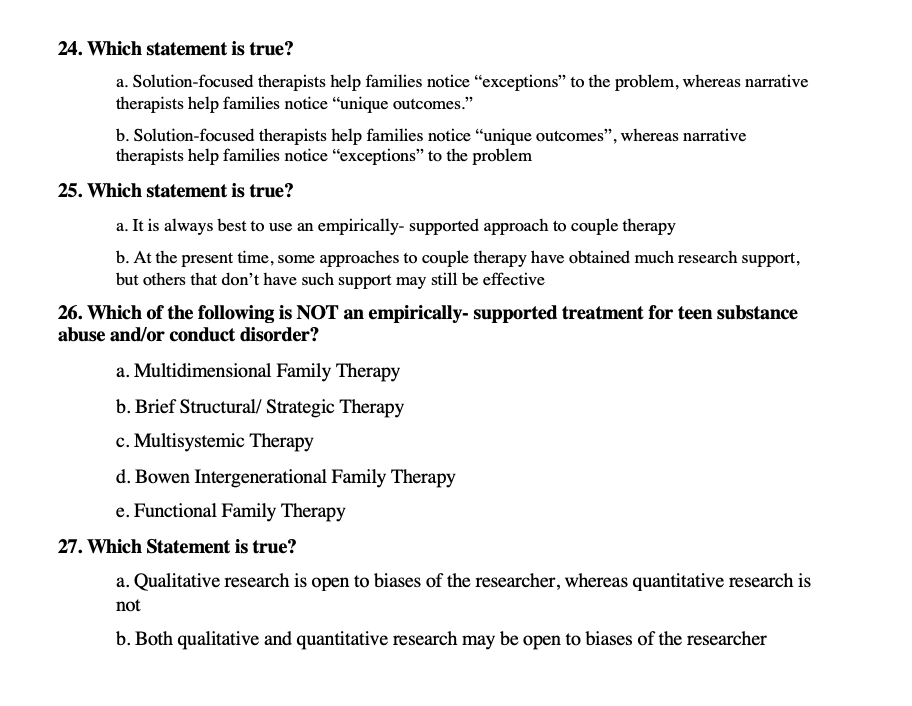 24. Which statement is true?

a. Solution-focused therapists help families notice “exceptions” to the problem, whereas narrative therapists help families notice “unique outcomes.”

b. Solution-focused therapists help families notice “unique outcomes”, whereas narrative therapists help families notice “exceptions” to the problem

25. Which statement is true?

a. It is always best to use an empirically- supported approach to couple therapy

b. At the present time, some approaches to couple therapy have obtained much research support, but others that don’t have such support may still be effective

26. Which of the following is NOT an empirically- supported treatment for teen substance abuse and/or conduct disorder?

a. Multidimensional Family Therapy

b. Brief Structural/ Strategic Therapy

c. Multisystemic Therapy

d. Bowen Intergenerational Family Therapy

e. Functional Family Therapy

27. Which Statement is true?

a. Qualitative research is open to biases of the researcher, whereas quantitative research is not

b. Both qualitative and quantitative research may be open to biases of the researcher